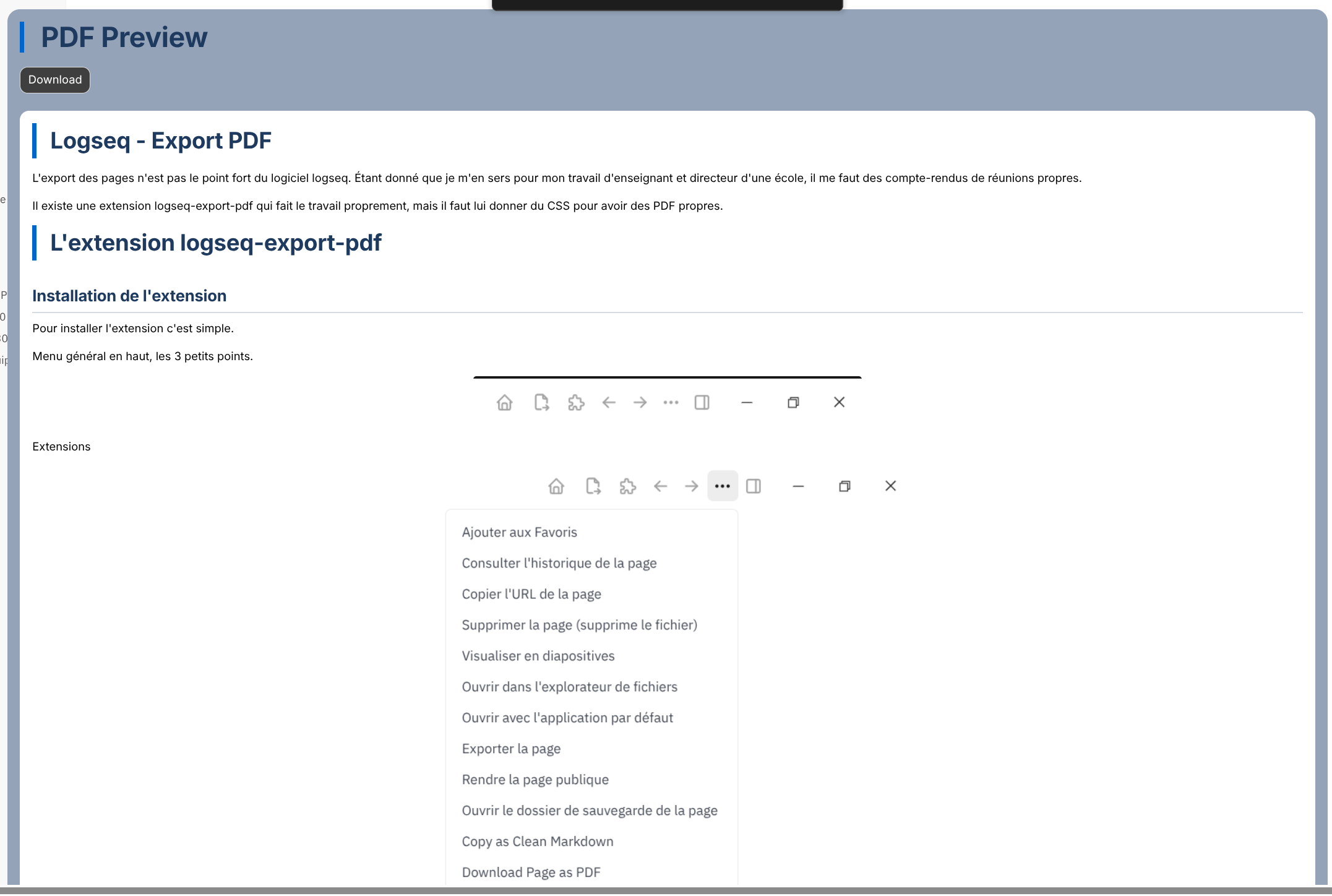 PDF Preview

Download

Logseq - Export PDF

L'export des pages n'est pas le point fort du logiciel logseq. Étant donné que je m'en sers pour mon travail d'enseignant et directeur d'une école, il me faut des compte-rendus de réunions propres.

Il existe une extension logseq-export-pdf qui fait le travail proprement, mais il faut lui donner du CSS pour avoir des PDF propres.

L'extension logseq-export-pdf

Installation de l'extension

Pour installer l'extension c'est simple.

Menu général en haut, les 3 petits points.

Extensions

Ajouter aux Favoris
Consulter l'historique de la page
Copier l'URL de la page
Supprimer la page (supprime le fichier)
Visualiser en diapositives
Ouvrir dans l'explorateur de fichiers
Ouvrir avec l'application par défaut
Exporter la page
Rendre la page publique
Ouvrir le dossier de sauvegarde de la page
Copy as Clean Markdown
Download Page as PDF